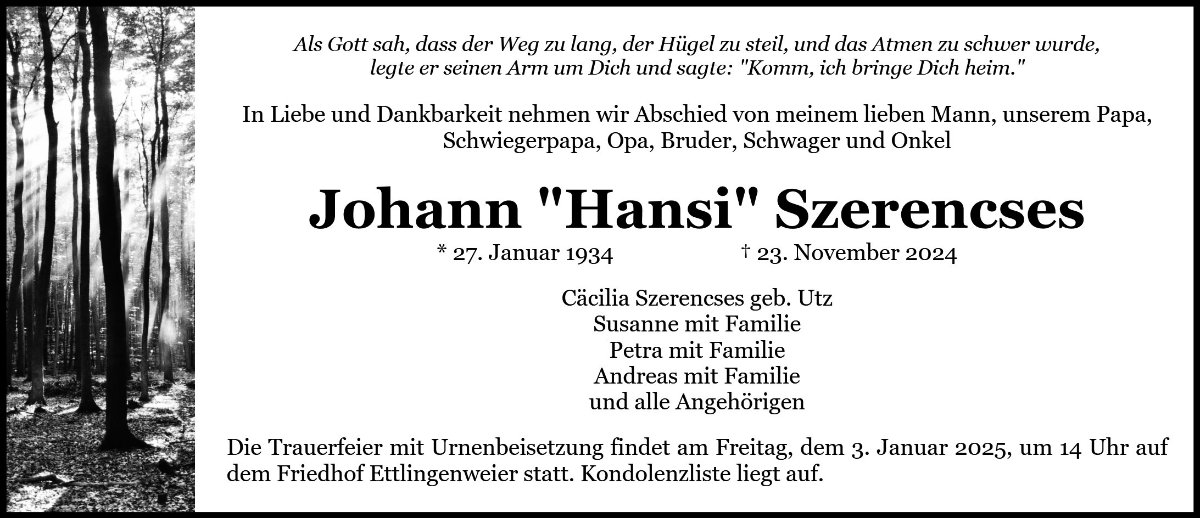 Als Gott sah, dass der Weg zu lang, der Hügel zu steil, und das Atmen zu schwer wurde, legte er seinen Arm um Dich und sagte: "Komm, ich bringe Dich heim."

In Liebe und Dankbarkeit nehmen wir Abschied von meinem lieben Mann, unserem Papa, Schwiegerpapa, Opa, Bruder, Schwager und Onkel

Johann "Hansi" Szerencses

* 27. Januar 1934 † 23. November 2024

Cäcilia Szerencses geb. Utz
Susanne mit Familie
Petra mit Familie
Andreas mit Familie
und alle Angehörigen

Die Trauerfeier mit Urnenbeisetzung findet am Freitag, dem 3. Januar 2025, um 14 Uhr auf dem Friedhof Ettlingenweier statt. Kondolenzliste liegt auf.